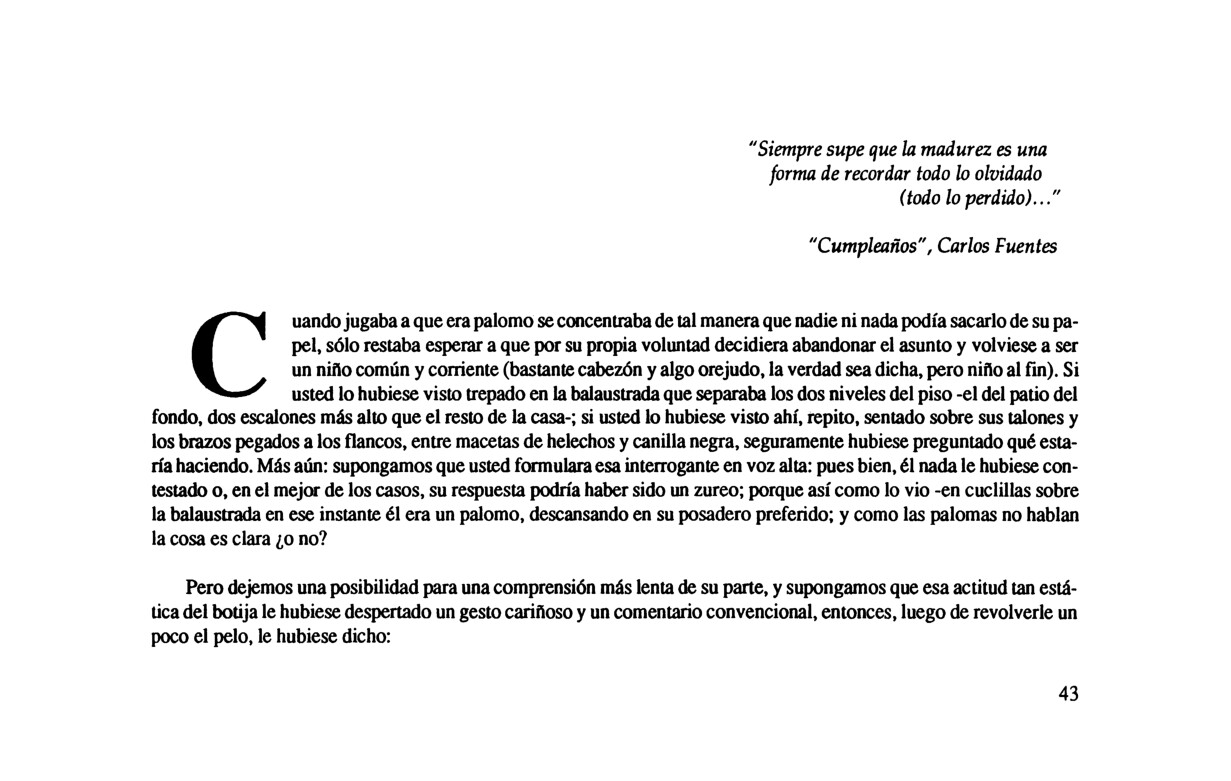 "Siempre supe que la madurez es una forma de recordar todo lo olvidado (todo lo perdido)..."

"Cumpleaños", Carlos Fuentes

Cuando jugaba a que era palomo se concentraba de tal manera que nadie ni nada podía sacarlo de su papel, sólo restaba esperar a que por su propia voluntad decidiera abandonar el asunto y volviese a ser un niño común y corriente (bastante cabezón y algo orejudo, la verdad sea dicha, pero niño al fin). Si usted lo hubiese visto trepado en la balaustrada que separaba los dos niveles del piso -el del patio del fondo, dos escalones más alto que el resto de la casa-; si usted lo hubiese visto ahí, repito, sentado sobre sus talones y los brazos pegados a los flancos, entre macetas de helechos y canilla negra, seguramente hubiese preguntado qué estaría haciendo. Más aún: supongamos que usted formulara esa interrogante en voz alta: pues bien, él nada le hubiese contestado o, en el mejor de los casos, su respuesta podría haber sido un zureo; porque así como lo vio -en cuclillas sobre la balaustrada en ese instante él era un palomo, descansando en su posadero preferido; y como las palomas no hablan la cosa es clara ¿o no?

Pero dejemos una posibilidad para una comprensión más lenta de su parte, y supongamos que esa actitud tan estática del botija le hubiese despertado un gesto cariñoso y un comentario convencional, entonces, luego de revolverle un poco el pelo, le hubiese dicho:

43